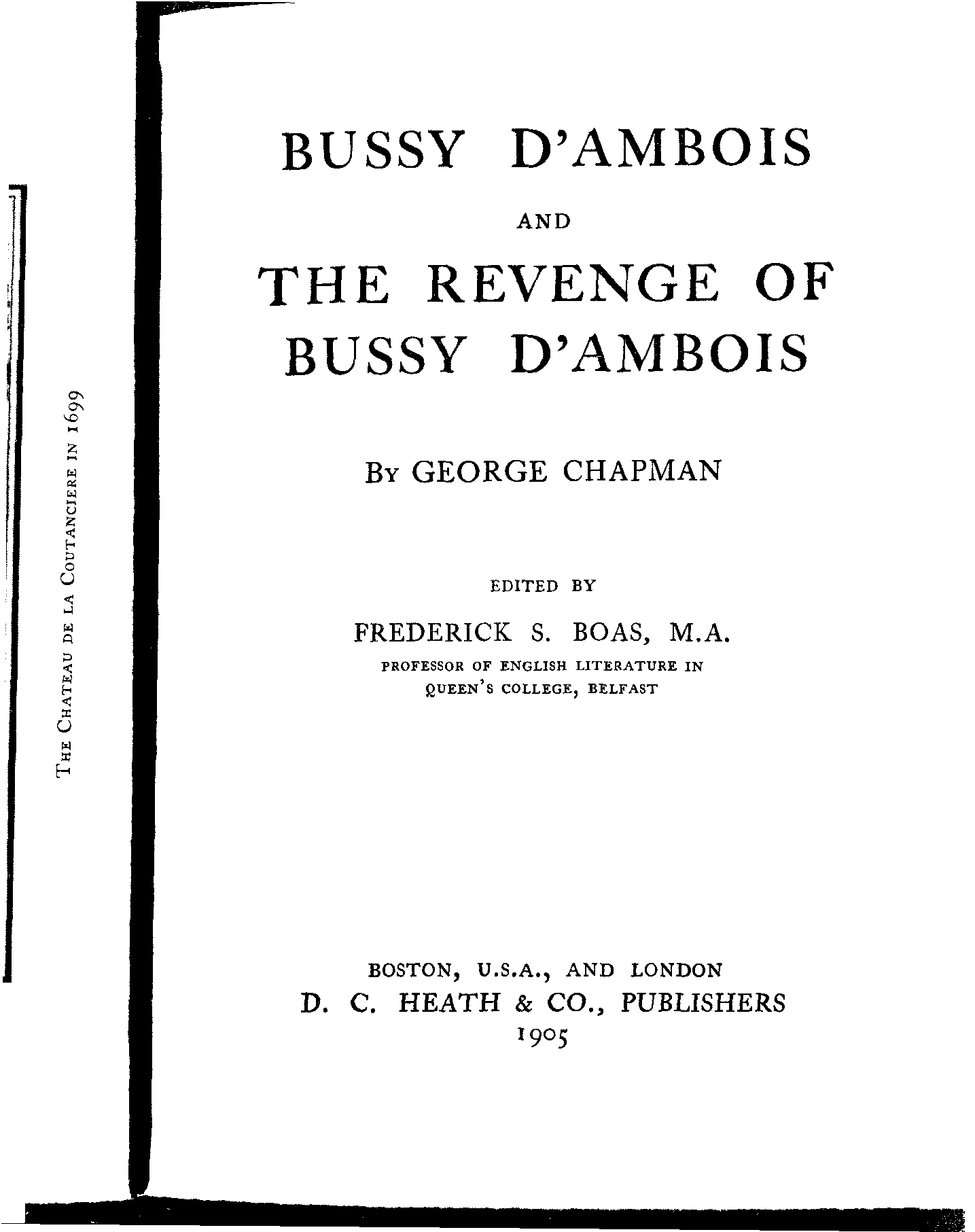 The Chateau de la Coutanciere in 1699

BUSSY D'AMBOIS

AND

THE REVENGE OF BUSSY D'AMBOIS

By GEORGE CHAPMAN

EDITED BY

FREDERICK S. BOAS, M.A.

PROFESSOR OF ENGLISH LITERATURE IN QUEEN'S COLLEGE, BELFAST

BOSTON, U.S.A., AND LONDON
D. C. HEATH & CO., PUBLISHERS
1905